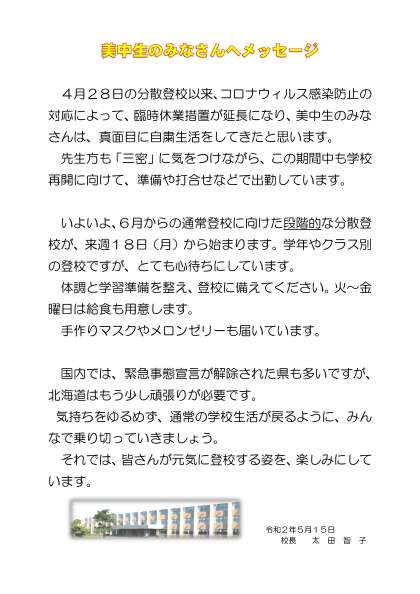 美中生のみなさんへメッセージ

４月２８日の分散登校以来、コロナウィルス感染防止の対応によって、臨時休業措置が延長になり、美中生のみなさんは、真面目に自粛生活をしてきたと思います。
先生方も「三密」に気をつけながら、この期間中も学校再開に向けて、準備や打合せなどで出勤しています。

いよいよ、６月からの通常登校に向けた段階的な分散登校が、来週１８日（月）から始まります。学年やクラス別の登校ですが、とても心待ちにしています。
体調と学習準備を整え、登校に備えてください。火～金曜日は給食も用意します。
手作りマスクやメロンゼリーも届いています。

国内では、緊急事態宣言が解除された県も多いですが、北海道はもう少し頑張りが必要です。
気持ちをゆるめず、通常の学校生活が戻るように、みんなで乗り切っていきましょう。
それでは、皆さんが元気に登校する姿を、楽しみにしています。

令和２年５月１５日
校長　太 田 智 子